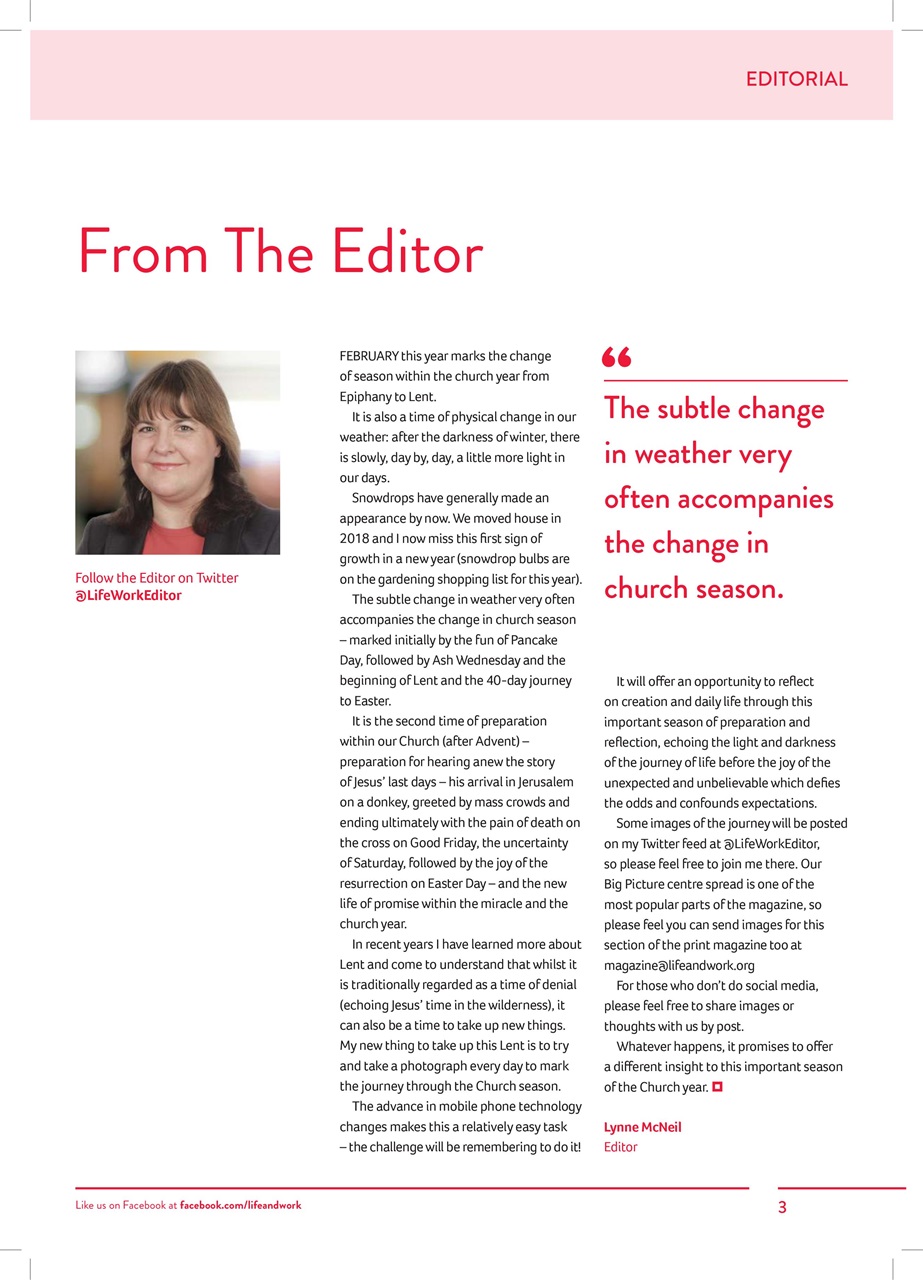 EDITORIAL

From The Editor

Follow the Editor on Twitter
@LifeWorkEditor

FEBRUARY this year marks the change of season within the church year from Epiphany to Lent.

It is also a time of physical change in our weather: after the darkness of winter, there is slowly, day by, day, a little more light in our days.

Snowdrops have generally made an appearance by now. We moved house in 2018 and I now miss this first sign of growth in a new year (snowdrop bulbs are on the gardening shopping list for this year).

The subtle change in weather very often accompanies the change in church season – marked initially by the fun of Pancake Day, followed by Ash Wednesday and the beginning of Lent and the 40-day journey to Easter.

It is the second time of preparation within our Church (after Advent) – preparation for hearing anew the story of Jesus' last days – his arrival in Jerusalem on a donkey, greeted by mass crowds and ending ultimately with the pain of death on the cross on Good Friday, the uncertainty of Saturday, followed by the joy of the resurrection on Easter Day – and the new life of promise within the miracle and the church year.

In recent years I have learned more about Lent and come to understand that whilst it is traditionally regarded as a time of denial (echoing Jesus' time in the wilderness), it can also be a time to take up new things. My new thing to take up this Lent is to try and take a photograph every day to mark the journey through the Church season.

The advance in mobile phone technology changes makes this a relatively easy task – the challenge will be remembering to do it!

“

The subtle change in weather very often accompanies the change in church season.

It will offer an opportunity to reflect on creation and daily life through this important season of preparation and reflection, echoing the light and darkness of the journey of life before the joy of the unexpected and unbelievable which defies the odds and confounds expectations.

Some images of the journey will be posted on my Twitter feed at @LifeWorkEditor, so please feel free to join me there. Our Big Picture centre spread is one of the most popular parts of the magazine, so please feel you can send images for this section of the print magazine too at magazine@lifeandwork.org

For those who don't do social media, please feel free to share images or thoughts with us by post.

Whatever happens, it promises to offer a different insight to this important season of the Church year.

Lynne McNeil
Editor

Like us on Facebook at facebook.com/lifeandwork

3